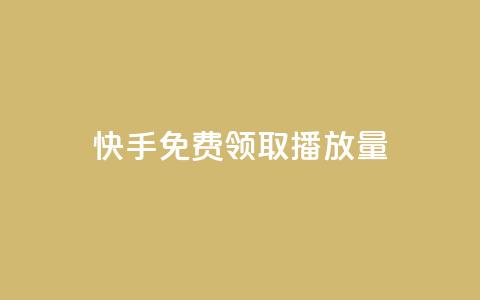 快手免费领取播放量